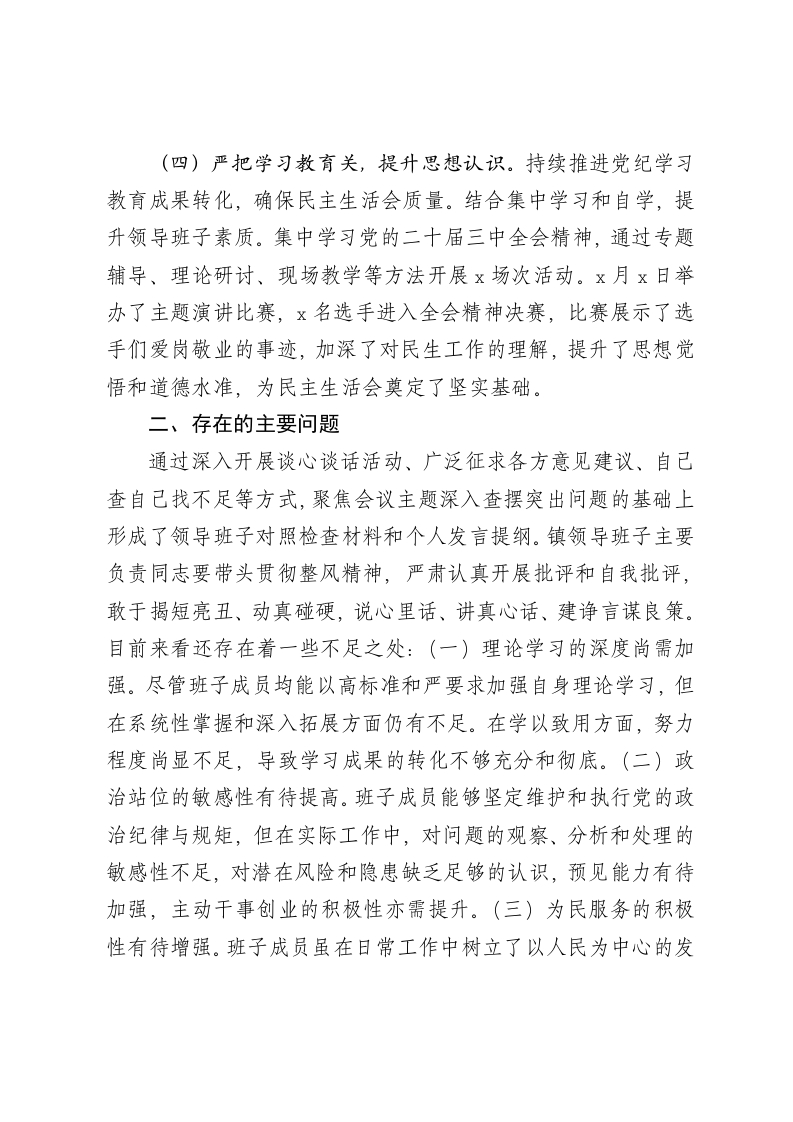 （四）严把学习教育关，提升思想认识。持续推进党纪学习教育成果转化，确保民主生活会质量。结合集中学习和自学，提升领导班子素质。集中学习党的二十届三中全会精神，通过专题辅导、理论研讨、现场教学等方法开展 x 场次活动。x 月 x 日举办了主题演讲比赛，x 名选手进入全会精神决赛，比赛展示了选手们爱岗敬业的事迹，加深了对民生工作的理解，提升了思想觉悟和道德水准，为民主生活会奠定了坚实基础。

二、存在的主要问题

通过深入开展谈心谈话活动、广泛征求各方意见建议、自己查自己找不足等方式，聚焦会议主题深入查摆突出问题的基础上形成了领导班子对照检查材料和个人发言提纲。镇领导班子主要负责同志要带头贯彻整风精神，严肃认真开展批评和自我批评，敢于揭短亮丑、动真碰硬，说心里话、讲真心话、建诤言谋良策。目前来看还存在着一些不足之处：（一）理论学习的深度尚需加强。尽管班子成员均能以高标准和严要求加强自身理论学习，但在系统性掌握和深入拓展方面仍有不足。在学以致用方面，努力程度尚显不足，导致学习成果的转化不够充分和彻底。（二）政治站位的敏感性有待提高。班子成员能够坚定维护和执行党的政治纪律与规矩，但在实际工作中，对问题的观察、分析和处理的敏感性不足，对潜在风险和隐患缺乏足够的认识，预见能力有待加强，主动干事创业的积极性亦需提升。（三）为民服务的积极性有待增强。班子成员虽在日常工作中树立了以人民为中心的发